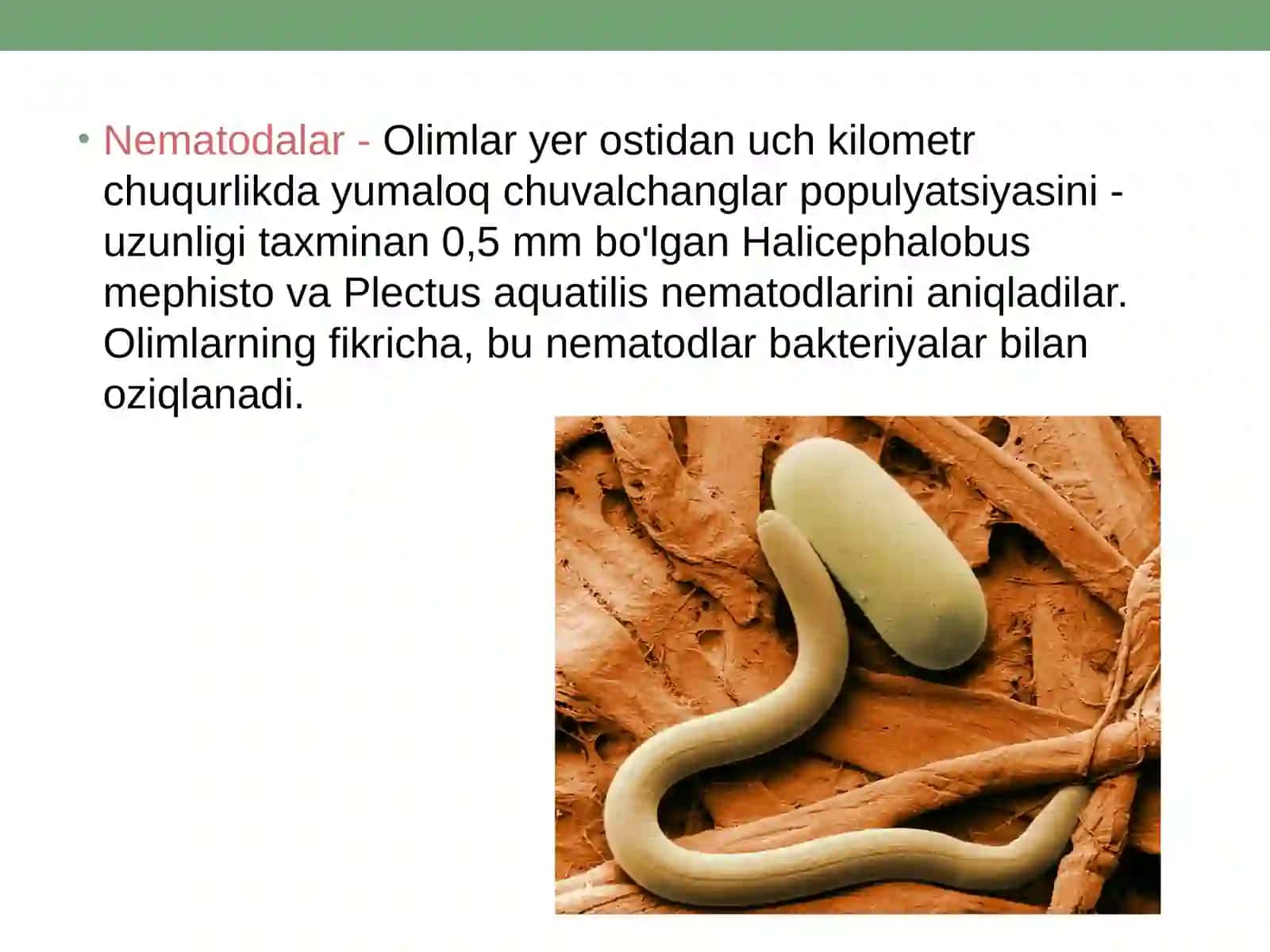 • Nematodalar - Olimlar yer ostidan uch kilometr chuqurlikda yumaloq chuvalchanglar populyatsiyasini - uzunligi taxminan 0,5 mm bo'lgan Halicephalobus mephisto va Plectus aquatilis nematodlarini aniqladilar. Olimlarning fikricha, bu nematodlar bakteriyalar bilan oziqlanadi.